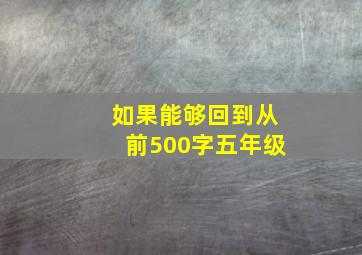 如果能够回到从前500字五年级